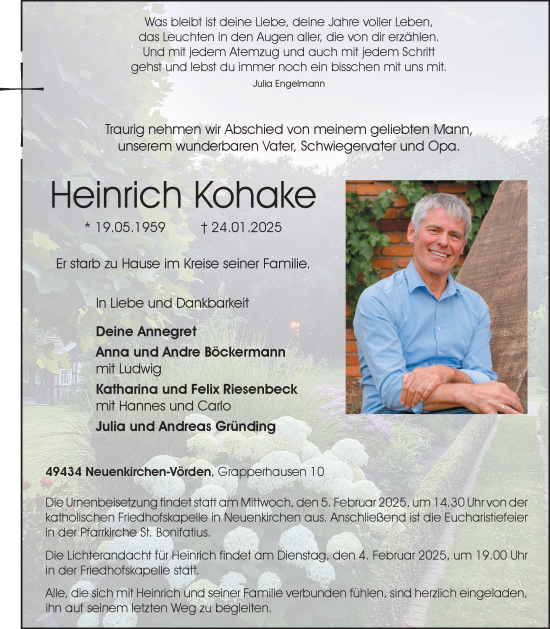 Was bleibt ist deine Liebe, deine Jahre voller Leben,
das Leuchten in den Augen aller, die von dir erzählen.
Und mit jedem Atemzug und auch mit jedem Schritt
gehst und lebst du immer noch ein bisschen mit uns mit.
Julia Engelmann

Traurig nehmen wir Abschied von meinem geliebten Mann,
unserem wunderbaren Vater, Schwiegervater und Opa.

Heinrich Kohake

* 19.05.1959 † 24.01.2025

Er starb zu Hause im Kreise seiner Familie.

In Liebe und Dankbarkeit

Deine Annegret
Anna und Andre Böckermann
mit Ludwig
Katharina und Felix Riesenbeck
mit Hannes und Carlo
Julia und Andreas Gründing

49434 Neuenkirchen-Vörden, Grapperhausen 10

Die Urnenbeisetzung findet statt am Mittwoch, den 5. Februar 2025, um 14.30 Uhr von der katholischen Friedhofskapelle in Neuenkirchen aus. Anschließend ist die Eucharistiefeier in der Pfarrkirche St. Bonifatius.

Die Lichterandacht für Heinrich findet am Dienstag, den 4. Februar 2025, um 19.00 Uhr in der Friedhofskapelle statt.

Alle, die sich mit Heinrich und seiner Familie verbunden fühlen, sind herzlich eingeladen, ihn auf seinem letzten Weg zu begleiten.